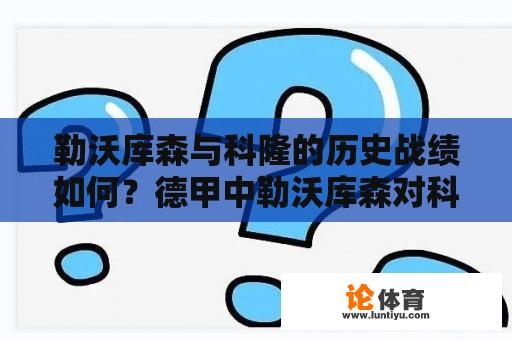 勒沃库森与科隆的历史战绩如何？德甲中勒沃库森对科

论体育
www.luntiyu.com